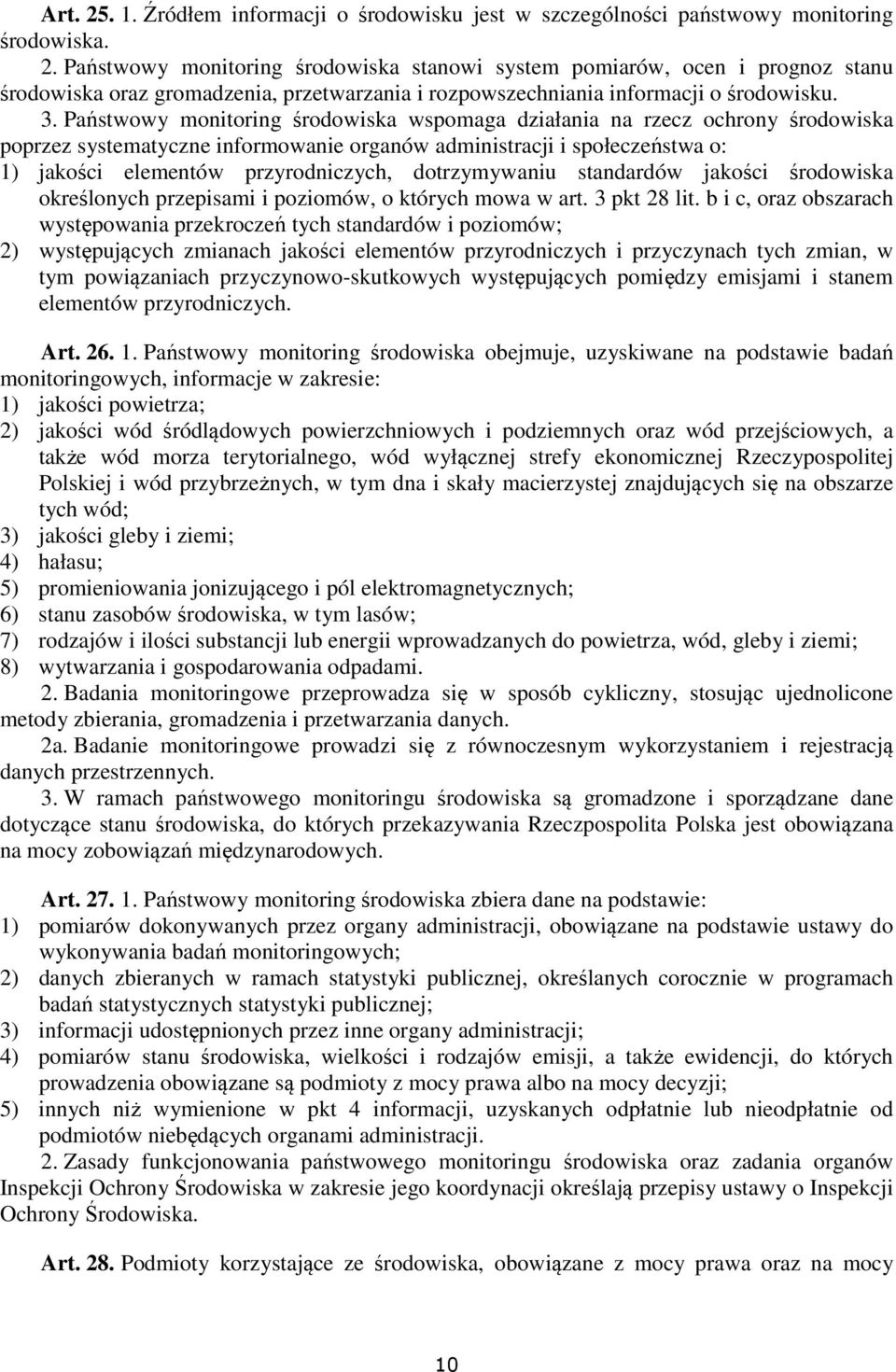 Art. 25. 1. Źródłem informacji o środowisku jest w szczególności państwowy monitoring środowiska.

2. Państwowy monitoring środowiska stanowi system pomiarów, ocen i prognoz stanu środowiska oraz gromadzenia, przetwarzania i rozpowszechniania informacji o środowisku.

3. Państwowy monitoring środowiska wspomaga działania na rzecz ochrony środowiska poprzez systematyczne informowanie organów administracji i społeczeństwa o:
1) jakości elementów przyrodniczych, dotrzymywaniu standardów jakości środowiska określonych przepisami i poziomów, o których mowa w art. 3 pkt 28 lit. b i c, oraz obszarach występowania przekroczeń tych standardów i poziomów;
2) występujących zmianach jakości elementów przyrodniczych i przyczynach tych zmian, w tym powiązaniach przyczynowo-skutkowych występujących pomiędzy emisjami i stanem elementów przyrodniczych.

Art. 26. 1. Państwowy monitoring środowiska obejmuje, uzyskiwane na podstawie badań monitoringowych, informacje w zakresie:
1) jakości powietrza;
2) jakości wód śródlądowych powierzchniowych i podziemnych oraz wód przejściowych, a także wód morza terytorialnego, wód wyłącznej strefy ekonomicznej Rzeczypospolitej Polskiej i wód przybrzeżnych, w tym dna i skały macierzystej znajdujących się na obszarze tych wód;
3) jakości gleby i ziemi;
4) hałasu;
5) promieniowania jonizującego i pól elektromagnetycznych;
6) stanu zasobów środowiska, w tym lasów;
7) rodzajów i ilości substancji lub energii wprowadzanych do powietrza, wód, gleby i ziemi;
8) wytwarzania i gospodarowania odpadami.
2. Badania monitoringowe przeprowadza się w sposób cykliczny, stosując ujednolicone metody zbierania, gromadzenia i przetwarzania danych.
2a. Badanie monitoringowe prowadzi się z równoczesnym wykorzystaniem i rejestracją danych przestrzennych.
3. W ramach państwowego monitoringu środowiska są gromadzone i sporządzane dane dotyczące stanu środowiska, do których przekazywania Rzeczpospolita Polska jest obowiązana na mocy zobowiązań międzynarodowych.

Art. 27. 1. Państwowy monitoring środowiska zbiera dane na podstawie:
1) pomiarów dokonywanych przez organy administracji, obowiązane na podstawie ustawy do wykonywania badań monitoringowych;
2) danych zbieranych w ramach statystyki publicznej, określanych corocznie w programach badań statystycznych statystyki publicznej;
3) informacji udostępnionych przez inne organy administracji;
4) pomiarów stanu środowiska, wielkości i rodzajów emisji, a także ewidencji, do których prowadzenia obowiązane są podmioty z mocy prawa albo na mocy decyzji;
5) innych niż wymienione w pkt 4 informacji, uzyskanych odpłatnie lub nieodpłatnie od podmiotów niebędących organami administracji.
2. Zasady funkcjonowania państwowego monitoringu środowiska oraz zadania organów Inspekcji Ochrony Środowiska w zakresie jego koordynacji określają przepisy ustawy o Inspekcji Ochrony Środowiska.

Art. 28. Podmioty korzystające ze środowiska, obowiązane z mocy prawa oraz na mocy

10